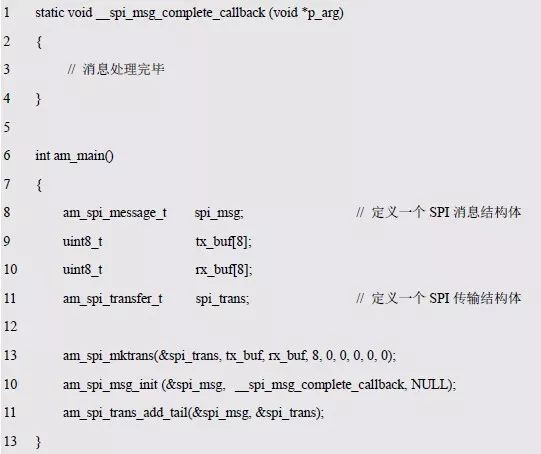 1 static void __spi_msg_complete_callback (void *p_arg)
2 {
3 // 消息处理完毕
4 }
5
6 int am_main()
7 {
8 am_spi_message_t spi_msg; // 定义一个 SPI 消息结构体
9 uint8_t tx_buf[8];
10 uint8_t rx_buf[8];
11 am_spi_transfer_t spi_trans; // 定义一个 SPI 传输结构体
12
13 am_spi_mktrans(&spi_trans, tx_buf, rx_buf, 8, 0, 0, 0, 0, 0);
10 am_spi_msg_init (&spi_msg, __spi_msg_complete_callback, NULL);
11 am_spi_trans_add_tail(&spi_msg, &spi_trans);
13 }